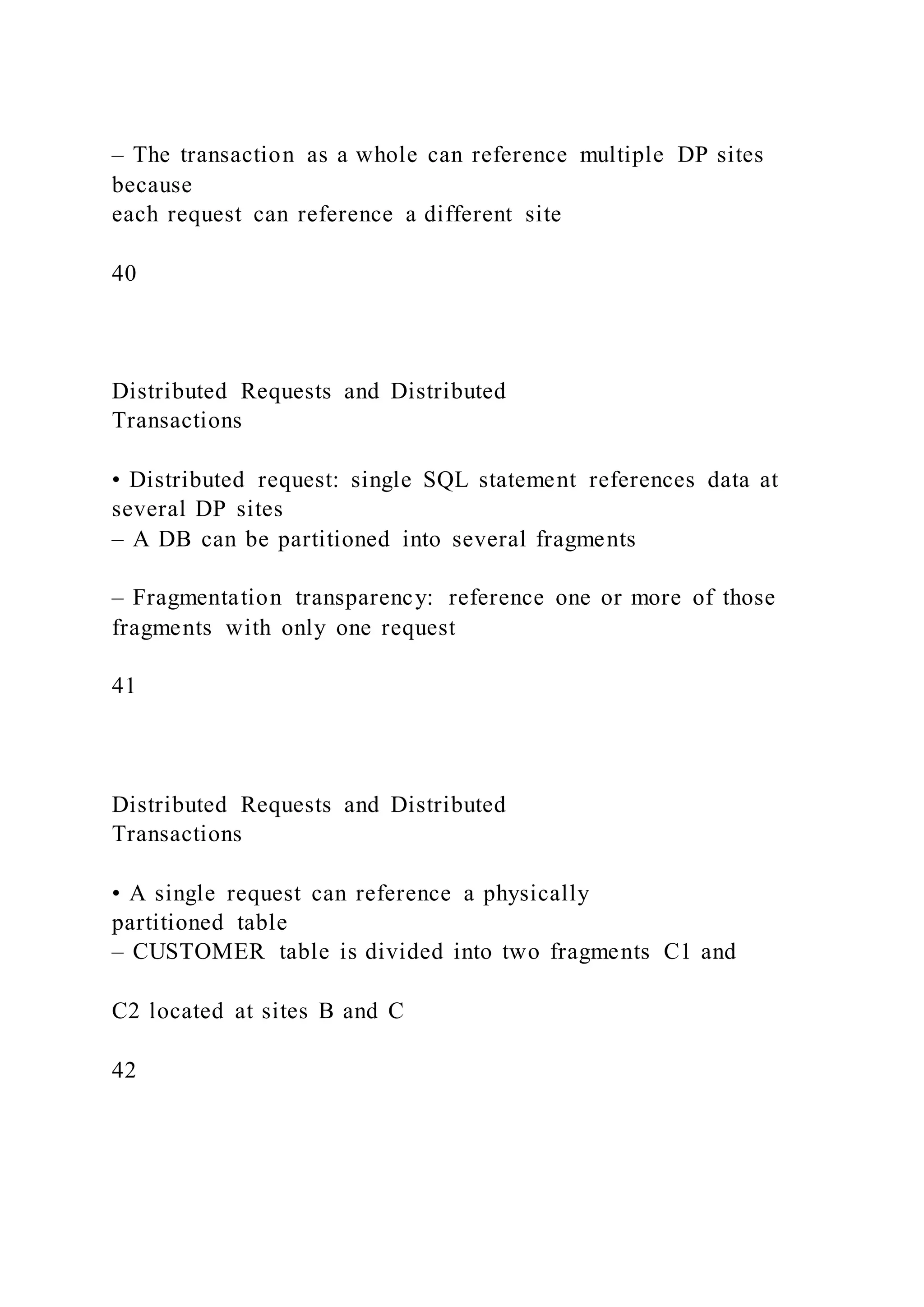 – The transaction as a whole can reference multiple DP sites because
each request can reference a different site

40

Distributed Requests and Distributed Transactions

• Distributed request: single SQL statement references data at several DP sites
– A DB can be partitioned into several fragments

– Fragmentation transparency: reference one or more of those fragments with only one request

41

Distributed Requests and Distributed Transactions

• A single request can reference a physically partitioned table
– CUSTOMER table is divided into two fragments C1 and

C2 located at sites B and C

42